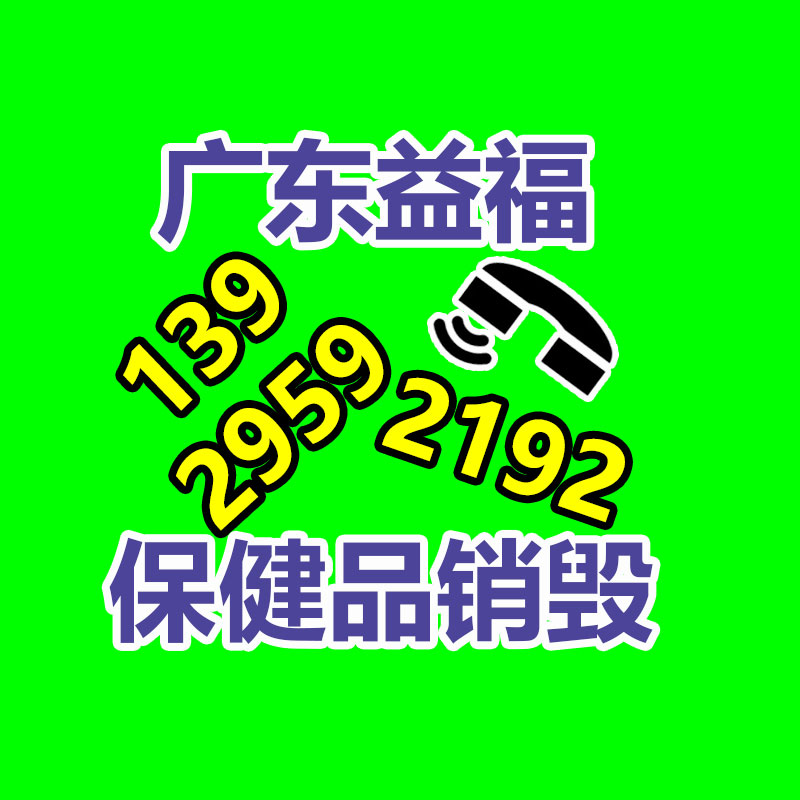 广东益福

139
2959
2192

保健品销毁